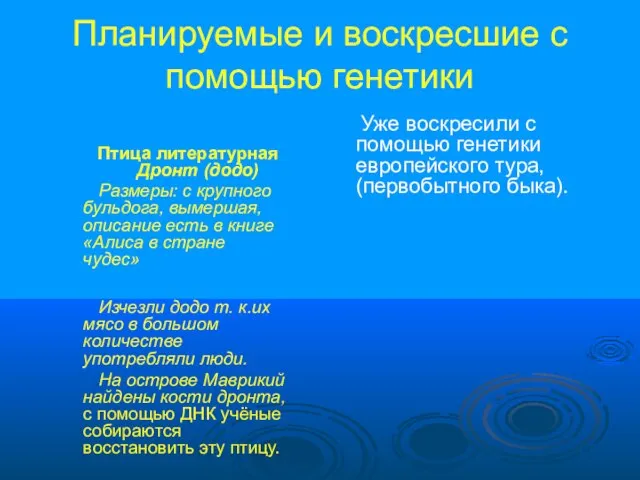 Планируемые и воскресшие с помощью генетики

Птица литературная Дронт (додо)

Размеры: с крупного бульдога, вымершая, описание есть в книге «Алиса в стране чудес»

Изчезли додо т. к.их мясо в большом количестве употребляли люди.

На острове Маврикий найдены кости дронта, с помощью ДНК учёные собираются восстановить эту птицу.

Уже воскресили с помощью генетики европейского тура, (первобытного быка).